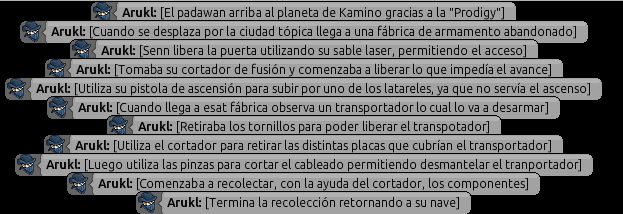 Arukl: [El padawan arriba al planeta de Kamino gracias a la "Prodigy"]

Arukl: [Cuando se desplaza por la ciudad tópica llega a una fábrica de armamento abandonado]

Arukl: [Senn libera la puerta utilizando su sable laser, permitiendo el acceso]

Arukl: [Tomaba su cortador de fusión y comenzaba a liberar lo que impedía el avance]

Arukl: [Utiliza su pistola de ascensión para subir por uno de los latareles, ya que no servía el ascenso]

Arukl: [Cuando llega a esat fábrica observa un transportador lo cual lo va a desarmar]

Arukl: [Retiraba los tornillos para poder liberar el transpotador]

Arukl: [Utiliza el cortador para retirar las distintas placas que cubrían el transportador]

Arukl: [Luego utiliza las pinzas para cortar el cableado permitiendo desmantelar el tranportador]

Arukl: [Comenzaba a recolectar, con la ayuda del cortador, los componentes]

Arukl: [Termina la recolección retornando a su nave]